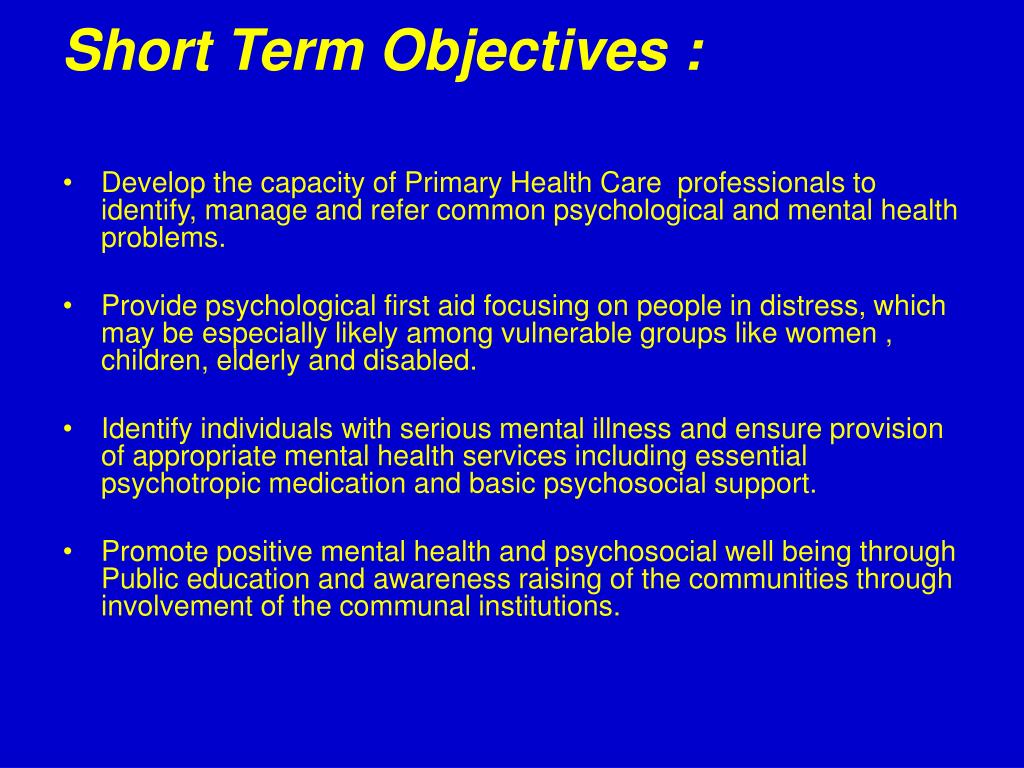 Short Term Objectives :

• Develop the capacity of Primary Health Care professionals to identify, manage and refer common psychological and mental health problems.

• Provide psychological first aid focusing on people in distress, which may be especially likely among vulnerable groups like women , children, elderly and disabled.

• Identify individuals with serious mental illness and ensure provision of appropriate mental health services including essential psychotropic medication and basic psychosocial support.

• Promote positive mental health and psychosocial well being through Public education and awareness raising of the communities through involvement of the communal institutions.